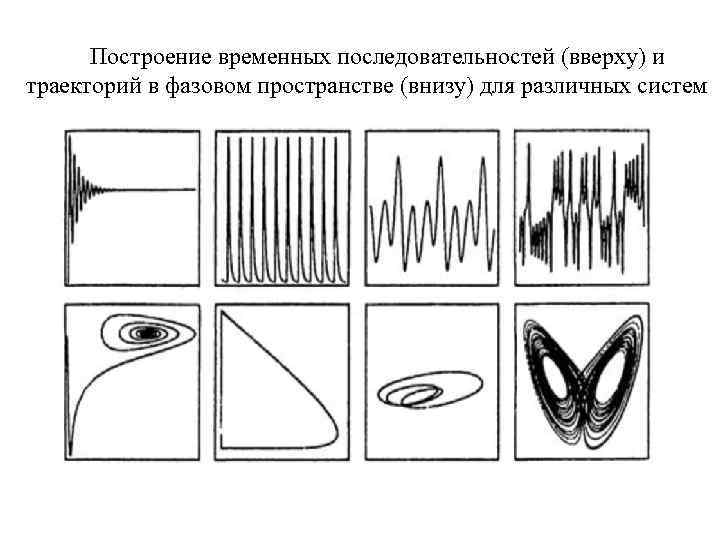 Построение временных последовательностей (вверху) и траекторий в фазовом пространстве (внизу) для различных систем